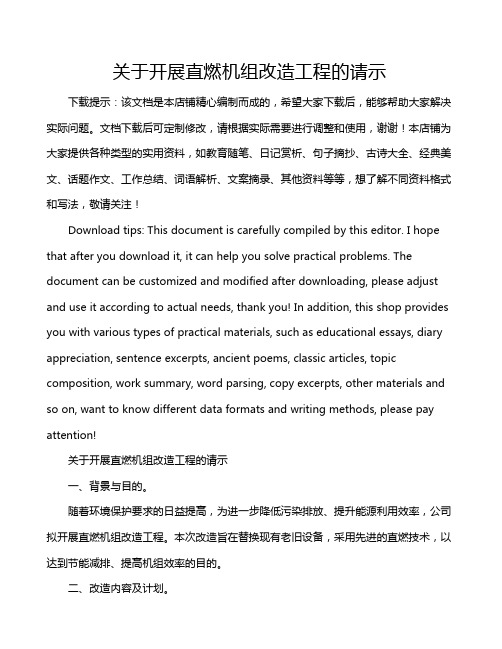 关于开展直燃机组改造工程的请示

下载提示：该文档是本店铺精心编制而成的，希望大家下载后，能够帮助大家解决实际问题。文档下载后可定制修改，请根据实际需要进行调整和使用，谢谢！本店铺为大家提供各种类型的实用资料，如教育随笔、日记赏析、句子摘抄、古诗大全、经典美文、话题作文、工作总结、词语解析、文案摘录、其他资料等等，想了解不同资料格式和写法，敬请关注！

Download tips: This document is carefully compiled by this editor. I hope that after you download it, it can help you solve practical problems. The document can be customized and modified after downloading, please adjust and use it according to actual needs, thank you! In addition, this shop provides you with various types of practical materials, such as educational essays, diary appreciation, sentence excerpts, ancient poems, classic articles, topic composition, work summary, word parsing, copy excerpts, other materials and so on, want to know different data formats and writing methods, please pay attention!

关于开展直燃机组改造工程的请示

一、背景与目的。

随着环境保护要求的日益提高，为进一步降低污染排放、提升能源利用效率，公司拟开展直燃机组改造工程。本次改造旨在替换现有老旧设备，采用先进的直燃技术，以达到节能减排、提高机组效率的目的。

二、改造内容及计划。